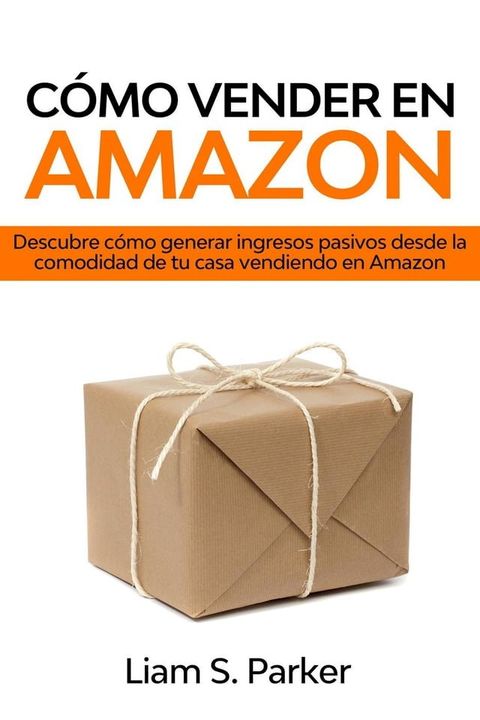 CÓMO VENDER EN
AMAZON

Descubre cómo generar ingresos pasivos desde la comodidad de tu casa vendiendo en Amazon

Liam S. Parker